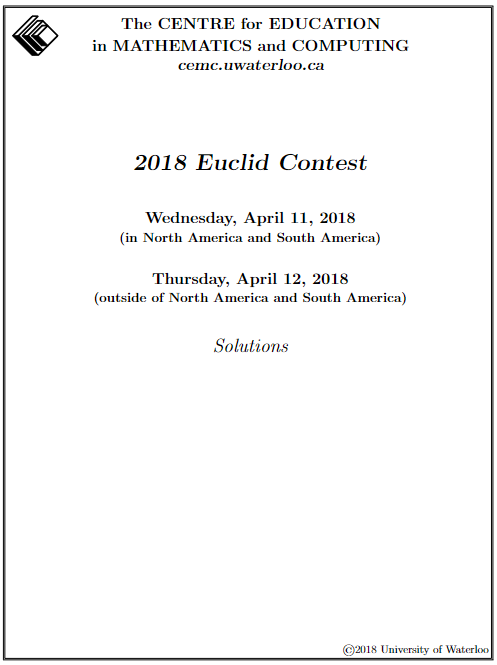 The CENTRE for EDUCATION
in MATHEMATICS and COMPUTING
cemc.uwaterloo.ca

2018 Euclid Contest

Wednesday, April 11, 2018
(in North America and South America)

Thursday, April 12, 2018
(outside of North America and South America)

Solutions

©2018 University of Waterloo